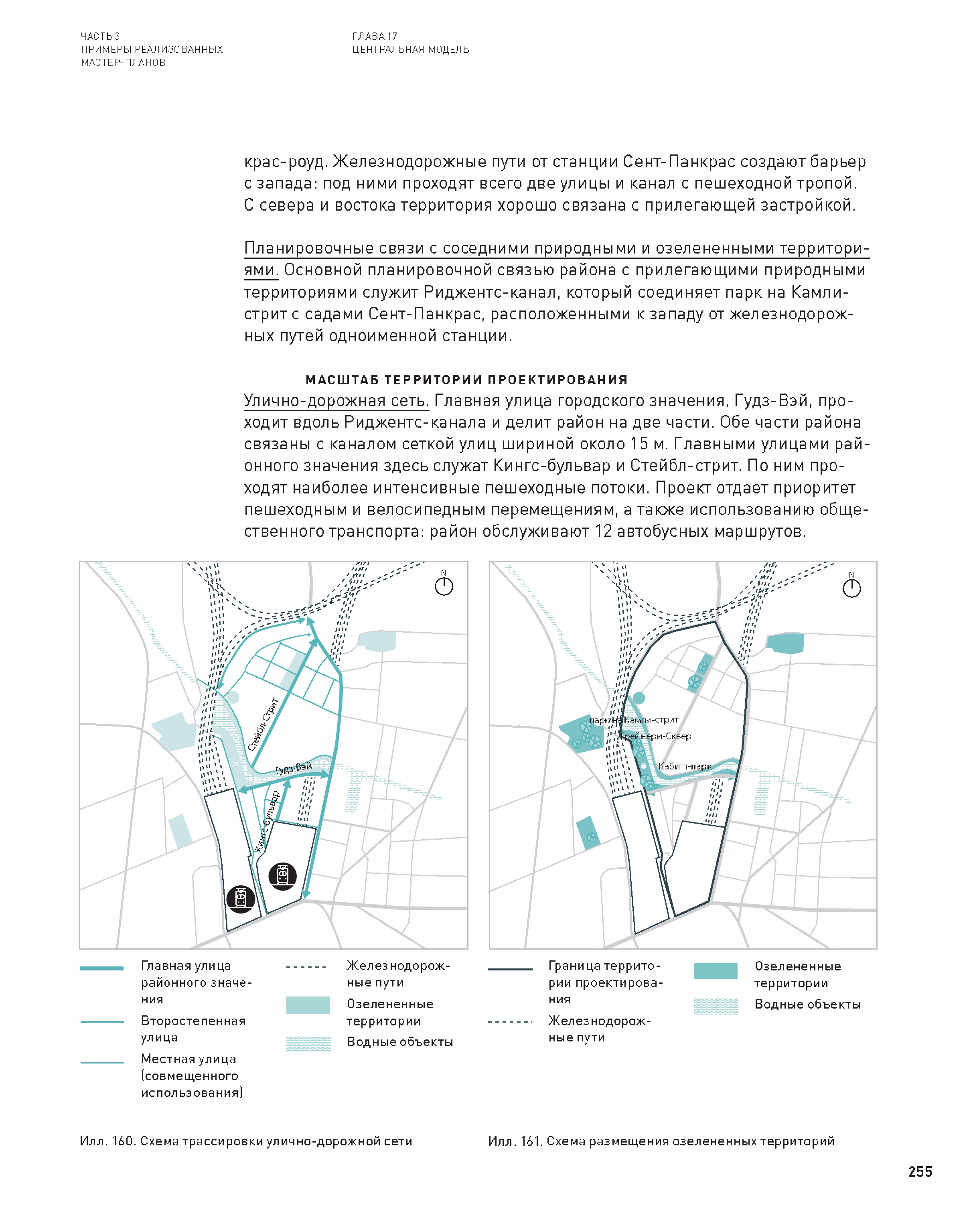 ЧАСТЬ 3
ПРИМЕРЫ РЕАЛИЗОВАННЫХ МАСТЕР-ПЛАНОВ

ГЛАВА 17
ЦЕНТРАЛЬНАЯ МОДЕЛЬ

крас-роуд. Железнодорожные пути от станции Сент-Панкрас создают барьер с запада: под ними проходят всего две улицы и канал с пешеходной тропой. С севера и востока территория хорошо связана с прилегающей застройкой.

Планировочные связи с соседними природными и озелененными территориями. Основной планировочной связью района с прилегающими природными территориями служит Риджентс-канал, который соединяет парк на Камли-стрит с садами Сент-Панкрас, расположенными к западу от железнодорожных путей одноименной станции.

МАСШТАБ ТЕРРИТОРИИ ПРОЕКТИРОВАНИЯ
Улично-дорожная сеть. Главная улица городского значения, Гудз-Вэй, проходит вдоль Риджентс-канала и делит район на две части. Обе части района связаны с каналом сеткой улиц шириной около 15 м. Главными улицами районного значения здесь служат Кингс-бульвар и Стейбл-стрит. По ним проходят наиболее интенсивные пешеходные потоки. Проект отдает приоритет пешеходным и велосипедным перемещениям, а также использованию общественного транспорта: район обслуживают 12 автобусных маршрутов.

N
Стейбл-Стрит
Гудз-Вэй
Кингс-бульвар

N
парк на Камли-стрит
Грейнери-Сквер
Кабитт-парк

Главная улица районного значения
Второстепенная улица
Местная улица (совмещенного использования)
Железнодорожные пути
Озелененные территории
Водные объекты

Граница территории проектирования
Железнодорожные пути
Озелененные территории
Водные объекты

Илл. 160. Схема трассировки улично-дорожной сети

Илл. 161. Схема размещения озелененных территорий

255